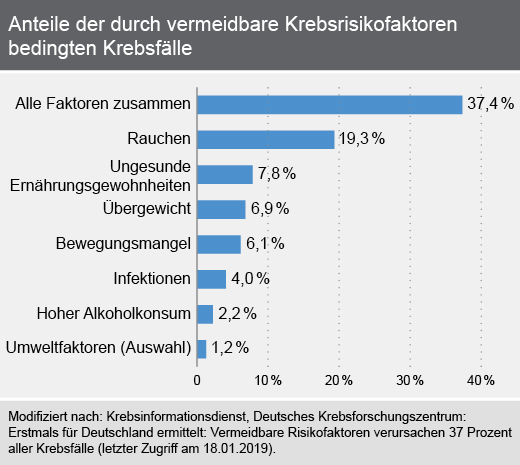 Anteile der durch vermeidbare Krebsrisikofaktoren bedingten Krebsfälle

Alle Faktoren zusammen 37,4 %
Rauchen 19,3 %
Ungesunde Ernährungsgewohnheiten 7,8 %
Übergewicht 6,9 %
Bewegungsmangel 6,1 %
Infektionen 4,0 %
Hoher Alkoholkonsum 2,2 %
Umweltfaktoren (Auswahl) 1,2 %

0 10 % 20 % 30 % 40 %

Modifiziert nach: Krebsinformationsdienst, Deutsches Krebsforschungszentrum: Erstmals für Deutschland ermittelt: Vermeidbare Risikofaktoren verursachen 37 Prozent aller Krebsfälle (letzter Zugriff am 18.01.2019).